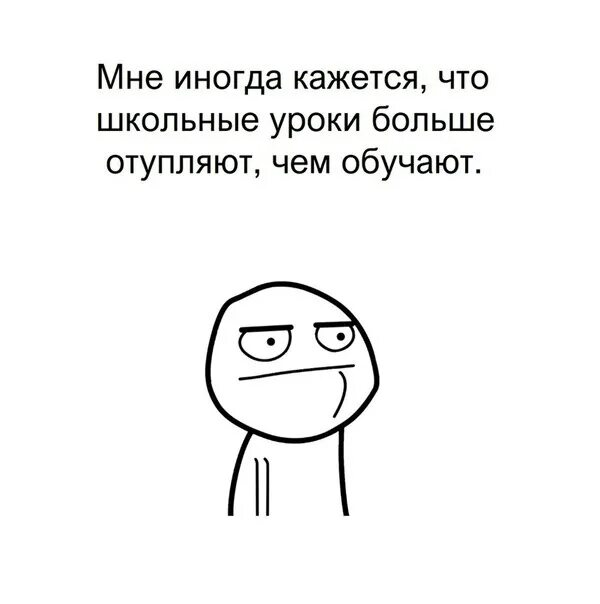 Мне иногда кажется, что школьные уроки больше отупляют, чем обучают.